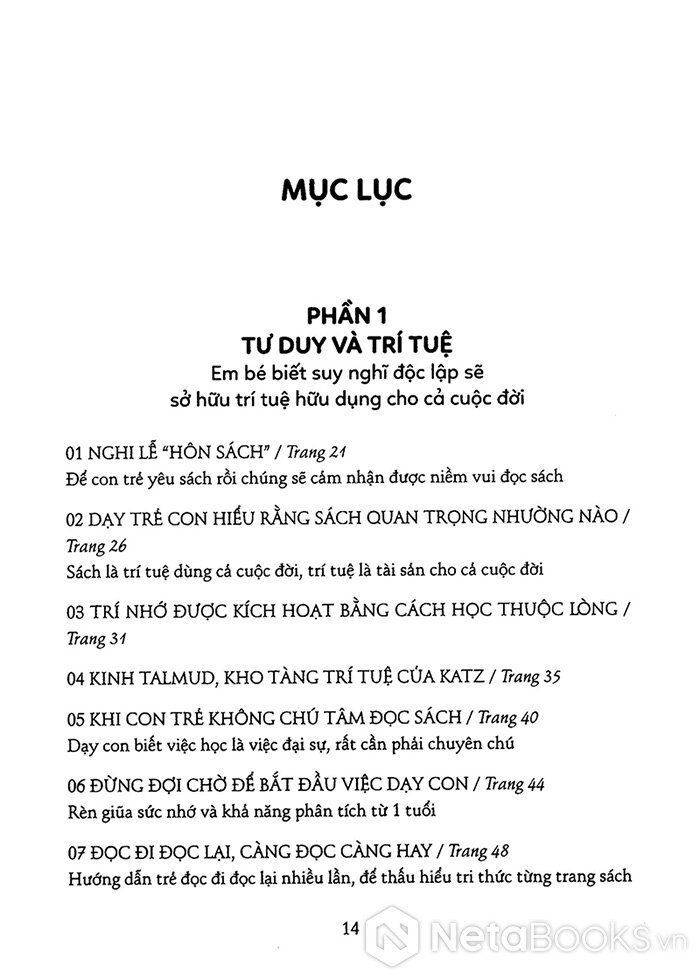 MỤC LỤC

PHẦN 1
TƯ DUY VÀ TRÍ TUỆ
Em bé biết suy nghĩ độc lập sẽ sở hữu trí tuệ hữu dụng cho cả cuộc đời

01 NGHI LỄ "HÔN SÁCH" / Trang 21
Để con trẻ yêu sách rồi chúng sẽ cảm nhận được niềm vui đọc sách

02 DẠY TRẺ CON HIỂU RẰNG SÁCH QUAN TRỌNG NHƯỜNG NÀO / Trang 26
Sách là trí tuệ dùng cả cuộc đời, trí tuệ là tài sản cho cả cuộc đời

03 TRÍ NHỚ ĐƯỢC KÍCH HOẠT BẰNG CÁCH HỌC THUỘC LÒNG / Trang 31

04 KINH TALMUD, KHO TÀNG TRÍ TUỆ CỦA KATZ / Trang 35

05 KHI CON TRẺ KHÔNG CHÚ TÂM ĐỌC SÁCH / Trang 40
Dạy con biết việc học là việc đại sự, rất cần phải chuyên chú

06 ĐỪNG ĐỢI CHỜ ĐỂ BẮT ĐẦU VIỆC DẠY CON / Trang 44
Rèn giũa sức nhớ và khả năng phân tích từ 1 tuổi

07 ĐỌC ĐI ĐỌC LẠI, CÀNG ĐỌC CÀNG HAY / Trang 48
Hướng dẫn trẻ đọc đi đọc lại nhiều lần, để thấu hiểu tri thức từng trang sách

14

NetaBooks.vn